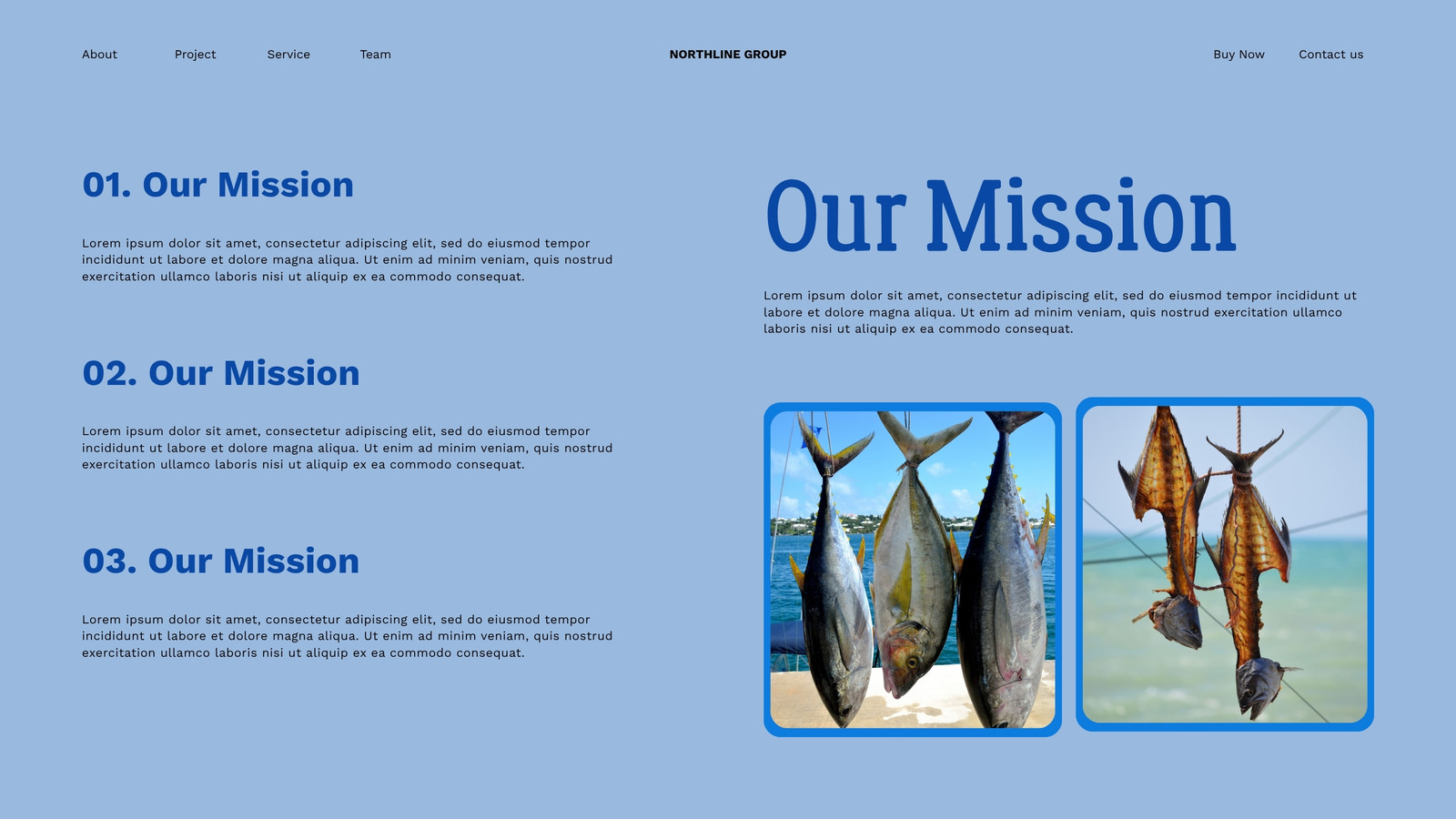 About Project Service Team

NORTHLINE GROUP

Buy Now Contact us

01. Our Mission

Lorem ipsum dolor sit amet, consectetur adipiscing elit, sed do eiusmod tempor incididunt ut labore et dolore magna aliqua. Ut enim ad minim veniam, quis nostrud exercitation ullamco laboris nisi ut aliquip ex ea commodo consequat.

02. Our Mission

Lorem ipsum dolor sit amet, consectetur adipiscing elit, sed do eiusmod tempor incididunt ut labore et dolore magna aliqua. Ut enim ad minim veniam, quis nostrud exercitation ullamco laboris nisi ut aliquip ex ea commodo consequat.

03. Our Mission

Lorem ipsum dolor sit amet, consectetur adipiscing elit, sed do eiusmod tempor incididunt ut labore et dolore magna aliqua. Ut enim ad minim veniam, quis nostrud exercitation ullamco laboris nisi ut aliquip ex ea commodo consequat.

Our Mission

Lorem ipsum dolor sit amet, consectetur adipiscing elit, sed do eiusmod tempor incididunt ut labore et dolore magna aliqua. Ut enim ad minim veniam, quis nostrud exercitation ullamco laboris nisi ut aliquip ex ea commodo consequat.